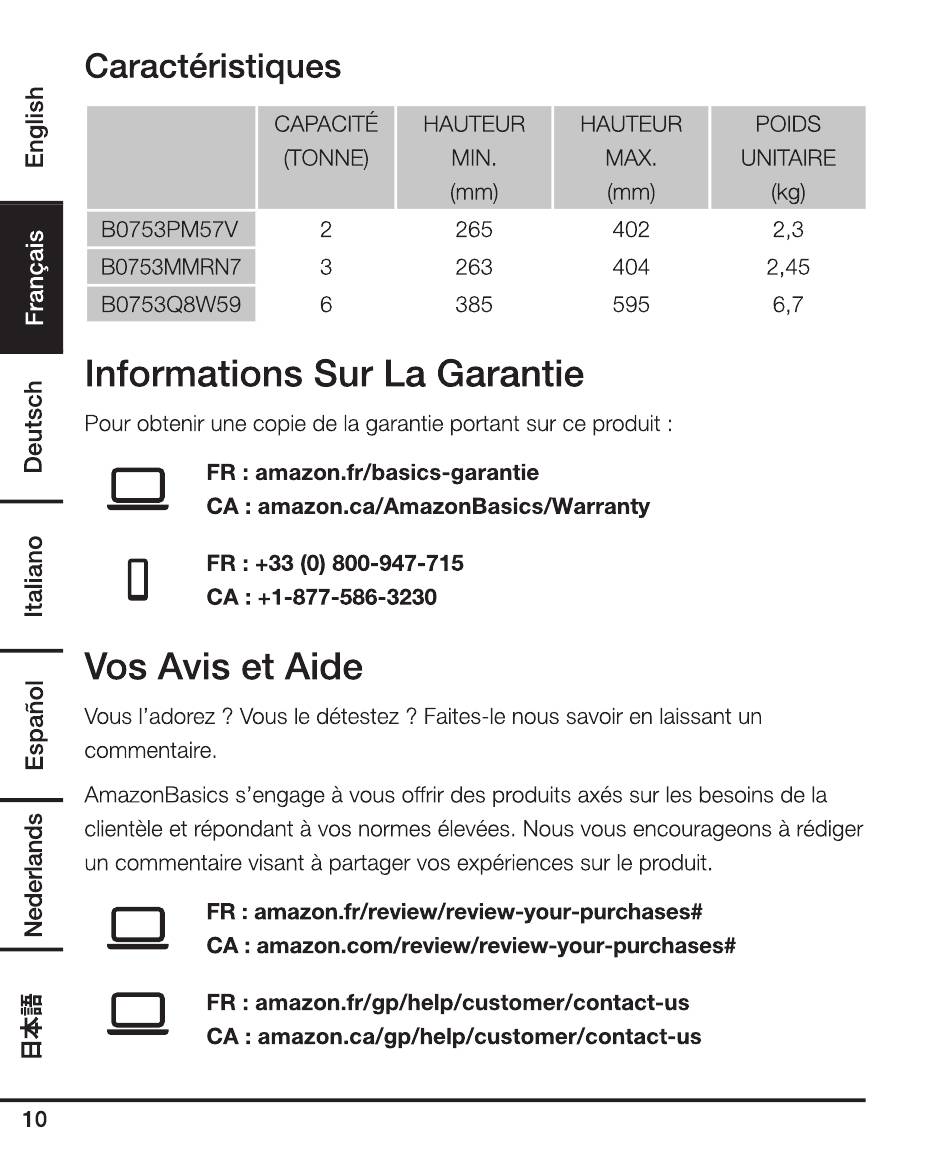 English

Français

Deutsch

Italiano

Español

Nederlands

日本語

Caractéristiques

| | CAPACITÉ (TONNE) | HAUTEUR MIN. (mm) | HAUTEUR MAX. (mm) | POIDS UNITAIRE (kg) |
|---|---|---|---|---|
| B0753PM57V | 2 | 265 | 402 | 2,3 |
| B0753MMRN7 | 3 | 263 | 404 | 2,45 |
| B0753Q8W59 | 6 | 385 | 595 | 6,7 |

Informations Sur La Garantie

Pour obtenir une copie de la garantie portant sur ce produit :

FR : amazon.fr/basics-garantie
CA : amazon.ca/AmazonBasics/Warranty

FR : +33 (0) 800-947-715
CA : +1-877-586-3230

Vos Avis et Aide

Vous l'adorez ? Vous le détestez ? Faites-le nous savoir en laissant un commentaire.

AmazonBasics s'engage à vous offrir des produits axés sur les besoins de la clientèle et répondant à vos normes élevées. Nous vous encourageons à rédiger un commentaire visant à partager vos expériences sur le produit.

FR : amazon.fr/review/review-your-purchases#
CA : amazon.com/review/review-your-purchases#

FR : amazon.fr/gp/help/customer/contact-us
CA : amazon.ca/gp/help/customer/contact-us

10